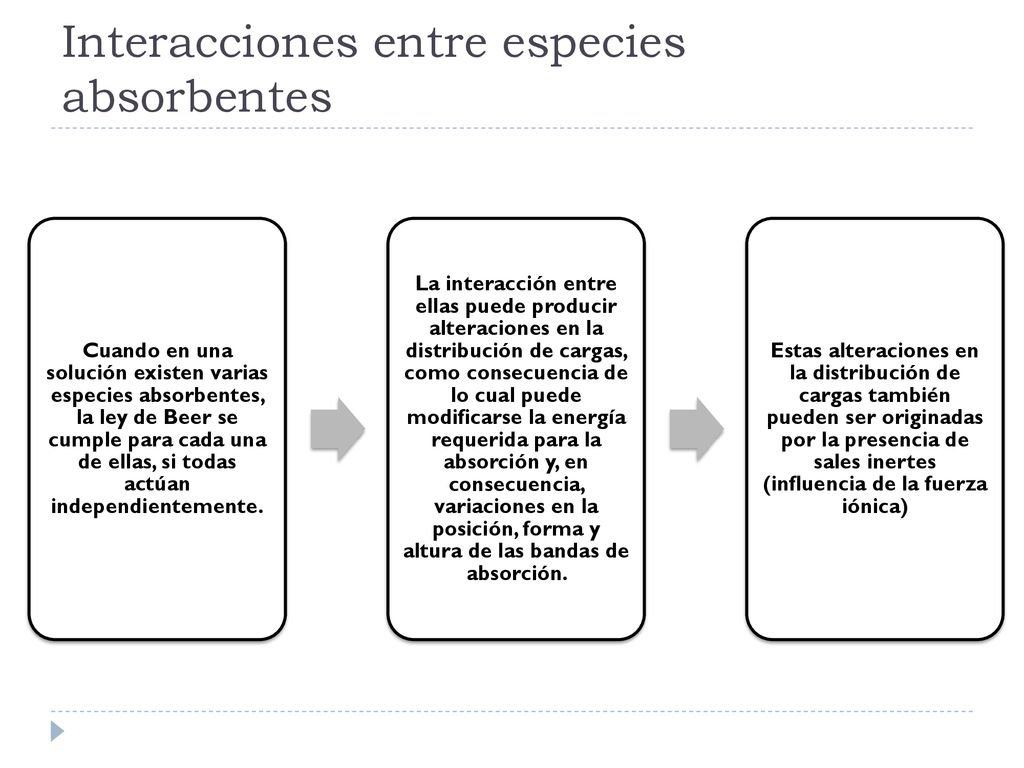 Interacciones entre especies absorbentes

Cuando en una solución existen varias especies absorbentes, la ley de Beer se cumple para cada una de ellas, si todas actúan independientemente.

La interacción entre ellas puede producir alteraciones en la distribución de cargas, como consecuencia de lo cual puede modificarse la energía requerida para la absorción y, en consecuencia, variaciones en la posición, forma y altura de las bandas de absorción.

Estas alteraciones en la distribución de cargas también pueden ser originadas por la presencia de sales inertes (influencia de la fuerza iónica)